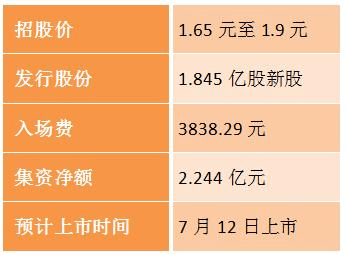 | 招股价 | 1.65 元至 1.9 元 |
|---|---|
| 发行股份 | 1.845 亿股新股 |
| 入场费 | 3838.29 元 |
| 集资净额 | 2.244 亿元 |
| 预计上市时间 | 7 月 12 日上市 |